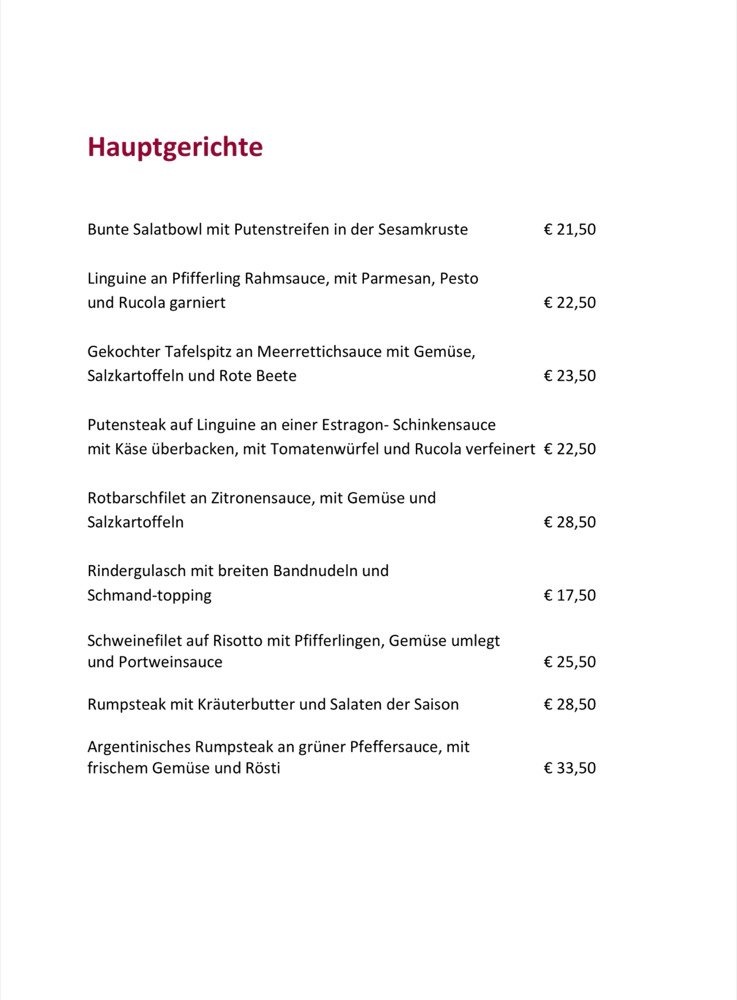 Hauptgerichte

Bunte Salatbowl mit Putenstreifen in der Sesamkruste € 21,50

Linguine an Pfifferling Rahmsauce, mit Parmesan, Pesto und Rucola garniert € 22,50

Gekochter Tafelspitz an Meerrettichsauce mit Gemüse, Salzkartoffeln und Rote Beete € 23,50

Putensteak auf Linguine an einer Estragon- Schinkensauce mit Käse überbacken, mit Tomatenwürfel und Rucola verfeinert € 22,50

Rotbarschfilet an Zitronensauce, mit Gemüse und Salzkartoffeln € 28,50

Rindergulasch mit breiten Bandnudeln und Schmand-topping € 17,50

Schweinefilet auf Risotto mit Pfifferlingen, Gemüse umlegt und Portweinsauce € 25,50

Rumpsteak mit Kräuterbutter und Salaten der Saison € 28,50

Argentinisches Rumpsteak an grüner Pfeffersauce, mit frischem Gemüse und Rösti € 33,50